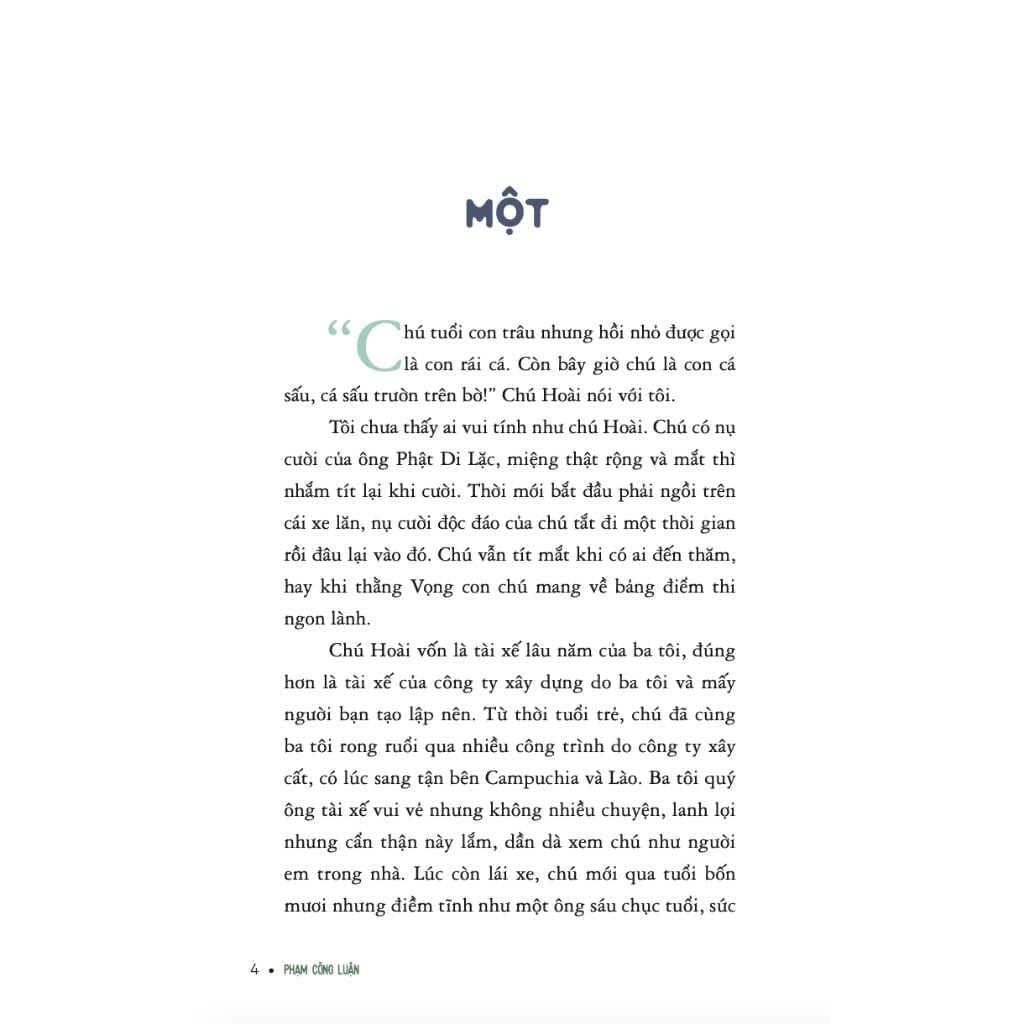 MỘT

"Chú tuổi con trâu nhưng hồi nhỏ được gọi là con rái cá. Còn bây giờ chú là con cá sấu, cá sấu trườn trên bờ!" Chú Hoài nói với tôi.

Tôi chưa thấy ai vui tính như chú Hoài. Chú có nụ cười của ông Phật Di Lặc, miệng thật rộng và mắt thì nhắm tít lại khi cười. Thời mới bắt đầu phải ngồi trên cái xe lăn, nụ cười độc đáo của chú tắt đi một thời gian rồi đâu lại vào đó. Chú vẫn tít mắt khi có ai đến thăm, hay khi thằng Vọng con chú mang về bảng điểm thi ngon lành.

Chú Hoài vốn là tài xế lâu năm của ba tôi, đúng hơn là tài xế của công ty xây dựng do ba tôi và mấy người bạn tạo lập nên. Từ thời tuổi trẻ, chú đã cùng ba tôi rong ruổi qua nhiều công trình do công ty xây cất, có lúc sang tận bên Campuchia và Lào. Ba tôi quý ông tài xế vui vẻ nhưng không nhiều chuyện, lanh lợi nhưng cẩn thận này lắm, dần dà xem chú như người em trong nhà. Lúc còn lái xe, chú mới qua tuổi bốn mươi nhưng điềm tĩnh như một ông sáu chục tuổi, sức

4 • PHẠM CÔNG LUẬN